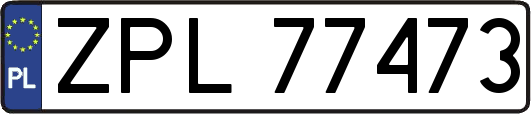 PL
ZPL 77473